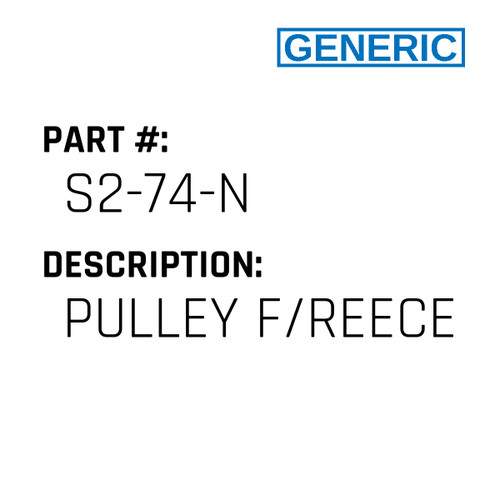 GENERIC

PART #:
S2-74-N

DESCRIPTION:
PULLEY F/REECE